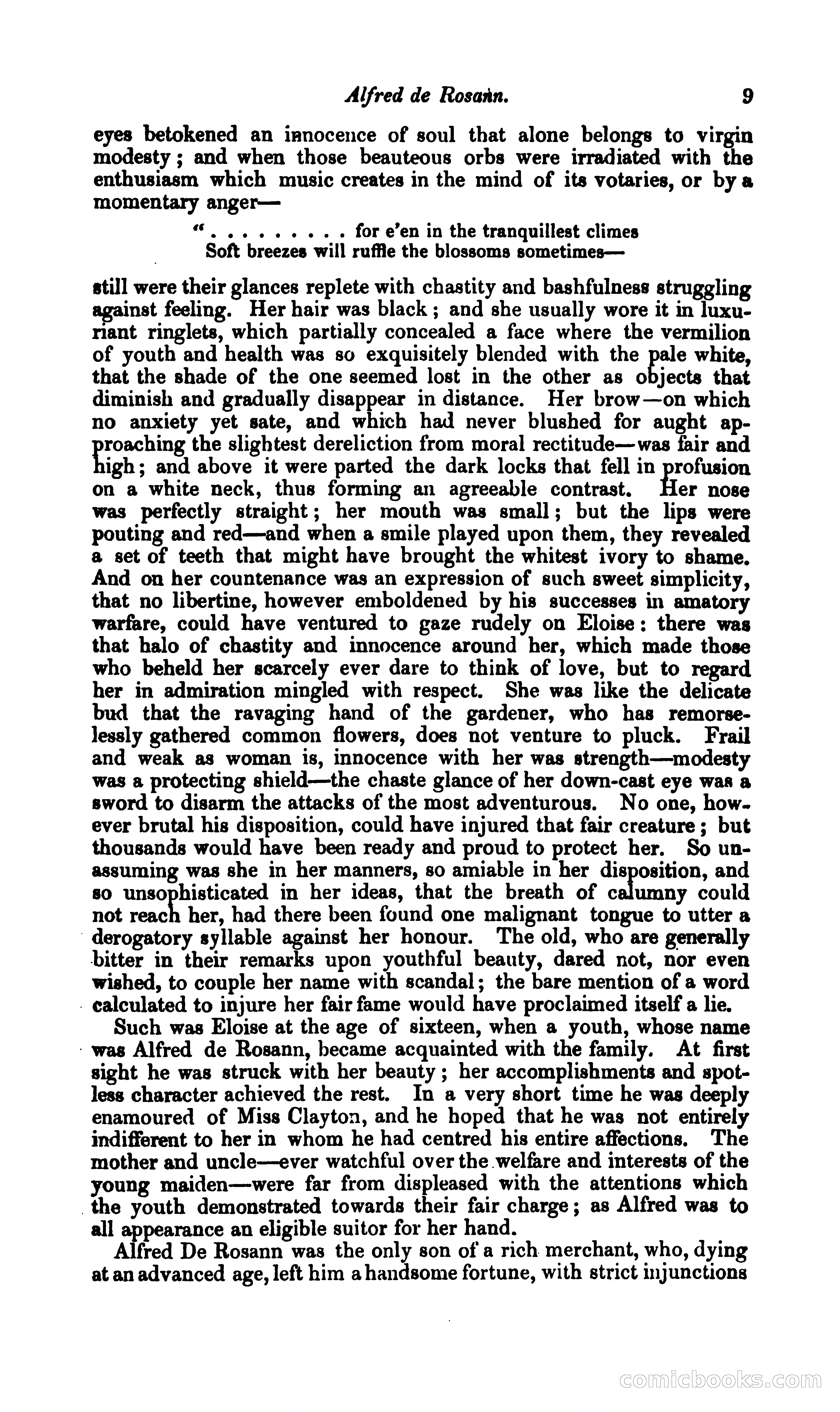 Alfred de Rosann. 9

eyes betokened an innocence of soul that alone belongs to virgin modesty; and when those beauteous orbs were irradiated with the enthusiasm which music creates in the mind of its votaries, or by a momentary anger—

" . . . . . . . . . for e'en in the tranquillest climes
Soft breezes will ruffle the blossoms sometimes—

still were their glances replete with chastity and bashfulness struggling against feeling. Her hair was black; and she usually wore it in luxuriant ringlets, which partially concealed a face where the vermilion of youth and health was so exquisitely blended with the pale white, that the shade of the one seemed lost in the other as objects that diminish and gradually disappear in distance. Her brow—on which no anxiety yet sate, and which had never blushed for aught approaching the slightest dereliction from moral rectitude—was fair and high; and above it were parted the dark locks that fell in profusion on a white neck, thus forming an agreeable contrast. Her nose was perfectly straight; her mouth was small; but the lips were pouting and red—and when a smile played upon them, they revealed a set of teeth that might have brought the whitest ivory to shame. And on her countenance was an expression of such sweet simplicity, that no libertine, however emboldened by his successes in amatory warfare, could have ventured to gaze rudely on Eloise: there was that halo of chastity and innocence around her, which made those who beheld her scarcely ever dare to think of love, but to regard her in admiration mingled with respect. She was like the delicate bud that the ravaging hand of the gardener, who has remorselessly gathered common flowers, does not venture to pluck. Frail and weak as woman is, innocence with her was strength—modesty was a protecting shield—the chaste glance of her down-cast eye was a sword to disarm the attacks of the most adventurous. No one, however brutal his disposition, could have injured that fair creature; but thousands would have been ready and proud to protect her. So unassuming was she in her manners, so amiable in her disposition, and so unsophisticated in her ideas, that the breath of calumny could not reach her, had there been found one malignant tongue to utter a derogatory syllable against her honour. The old, who are generally bitter in their remarks upon youthful beauty, dared not, nor even wished, to couple her name with scandal; the bare mention of a word calculated to injure her fair fame would have proclaimed itself a lie.

Such was Eloise at the age of sixteen, when a youth, whose name was Alfred de Rosann, became acquainted with the family. At first sight he was struck with her beauty; her accomplishments and spotless character achieved the rest. In a very short time he was deeply enamoured of Miss Clayton, and he hoped that he was not entirely indifferent to her in whom he had centred his entire affections. The mother and uncle—ever watchful over the welfare and interests of the young maiden—were far from displeased with the attentions which the youth demonstrated towards their fair charge; as Alfred was to all appearance an eligible suitor for her hand.

Alfred De Rosann was the only son of a rich merchant, who, dying at an advanced age, left him a handsome fortune, with strict injunctions

comicbooks.com